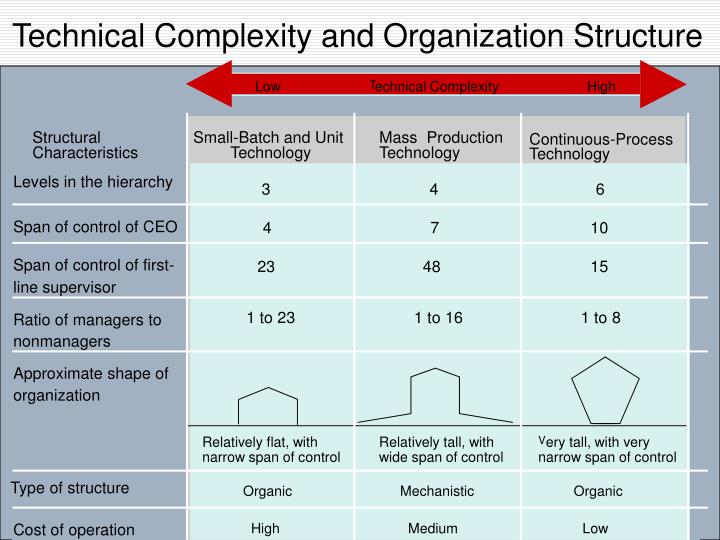 Technical Complexity and Organization Structure

Low Technical Complexity High

| Structural Characteristics | Small-Batch and Unit Technology | Mass Production Technology | Continuous-Process Technology |
|---|---|---|---|
| Levels in the hierarchy | 3 | 4 | 6 |
| Span of control of CEO | 4 | 7 | 10 |
| Span of control of first-line supervisor | 23 | 48 | 15 |
| Ratio of managers to nonmanagers | 1 to 23 | 1 to 16 | 1 to 8 |
| Approximate shape of organization | Relatively flat, with narrow span of control | Relatively tall, with wide span of control | Very tall, with very narrow span of control |
| Type of structure | Organic | Mechanistic | Organic |
| Cost of operation | High | Medium | Low |